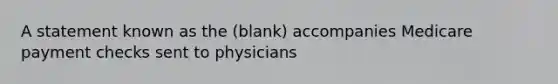 A statement known as the (blank) accompanies Medicare payment checks sent to physicians